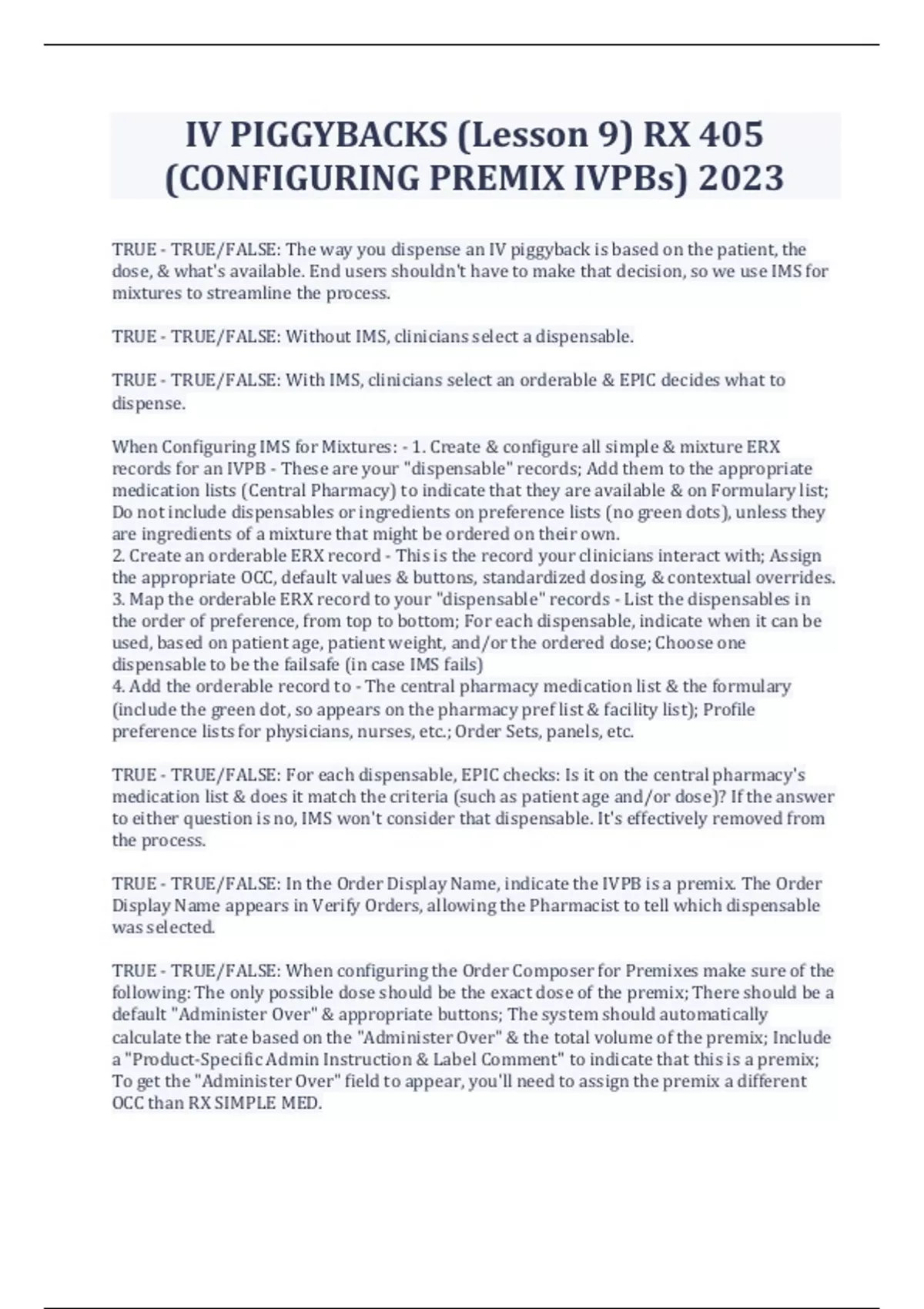 IV PIGGYBACKS (Lesson 9) RX 405 (CONFIGURING PREMIX IVPBs) 2023

TRUE - TRUE/FALSE: The way you dispense an IV piggyback is based on the patient, the dose, & what's available. End users shouldn't have to make that decision, so we use IMS for mixtures to streamline the process.

TRUE - TRUE/FALSE: Without IMS, clinicians select a dispensable.

TRUE - TRUE/FALSE: With IMS, clinicians select an orderable & EPIC decides what to dispense.

When Configuring IMS for Mixtures: - 1. Create & configure all simple & mixture ERX records for an IVPB - These are your "dispensable" records; Add them to the appropriate medication lists (Central Pharmacy) to indicate that they are available & on Formulary list; Do not include dispensables or ingredients on preference lists (no green dots), unless they are ingredients of a mixture that might be ordered on their own.
2. Create an orderable ERX record - This is the record your clinicians interact with; Assign the appropriate OCC, default values & buttons, standardized dosing, & contextual overrides.
3. Map the orderable ERX record to your "dispensable" records - List the dispensables in the order of preference, from top to bottom; For each dispensable, indicate when it can be used, based on patient age, patient weight, and/or the ordered dose; Choose one dispensable to be the failsafe (in case IMS fails)
4. Add the orderable record to - The central pharmacy medication list & the formulary (include the green dot, so appears on the pharmacy pref list & facility list); Profile preference lists for physicians, nurses, etc.; Order Sets, panels, etc.

TRUE - TRUE/FALSE: For each dispensable, EPIC checks: Is it on the central pharmacy's medication list & does it match the criteria (such as patient age and/or dose)? If the answer to either question is no, IMS won't consider that dispensable. It's effectively removed from the process.

TRUE - TRUE/FALSE: In the Order Display Name, indicate the IVPB is a premix. The Order Display Name appears in Verify Orders, allowing the Pharmacist to tell which dispensable was selected.

TRUE - TRUE/FALSE: When configuring the Order Composer for Premixes make sure of the following: The only possible dose should be the exact dose of the premix; There should be a default "Administer Over" & appropriate buttons; The system should automatically calculate the rate based on the "Administer Over" & the total volume of the premix; Include a "Product-Specific Admin Instruction & Label Comment" to indicate that this is a premix; To get the "Administer Over" field to appear, you'll need to assign the premix a different OCC than RX SIMPLE MED.